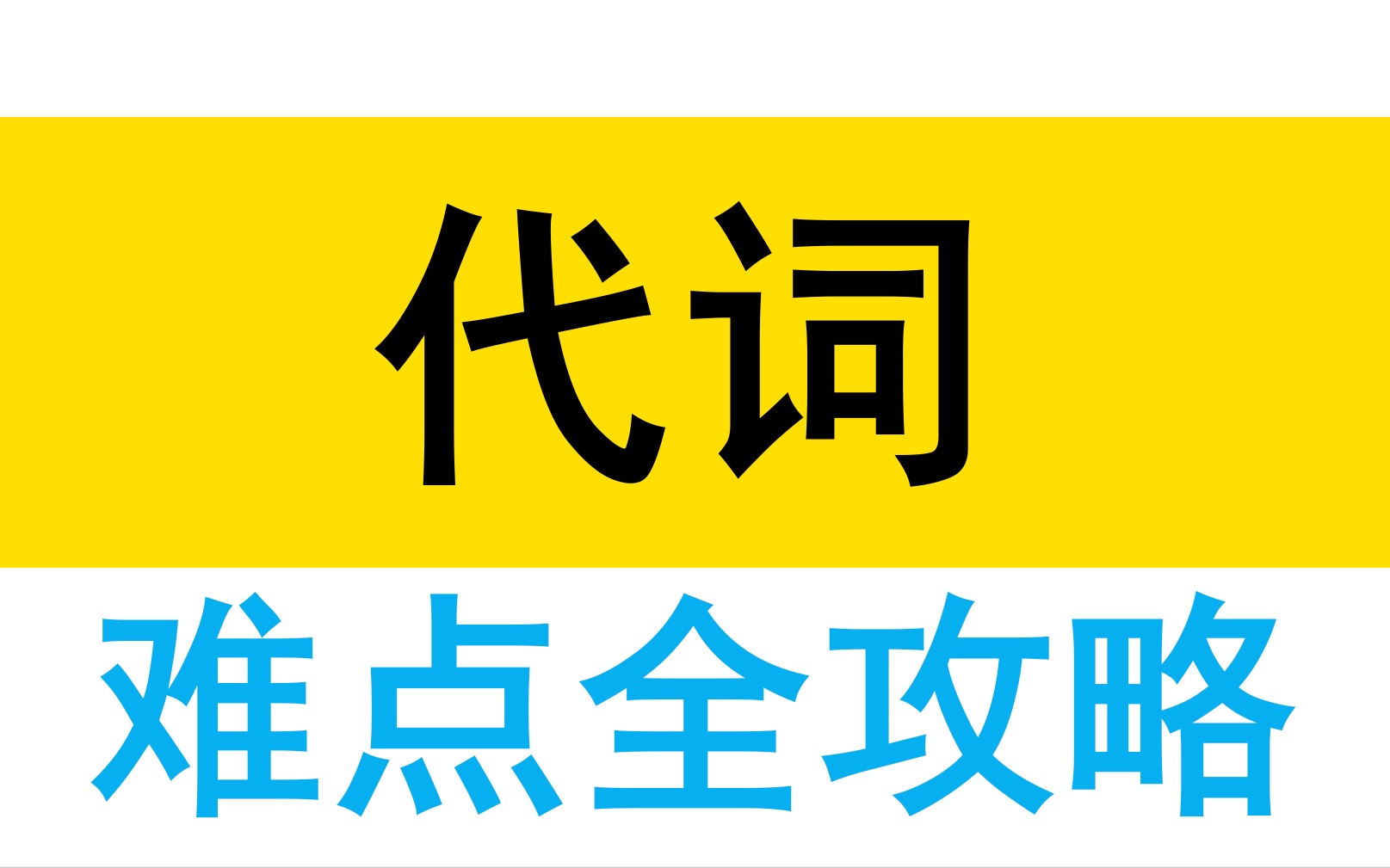 代词

难点全攻略